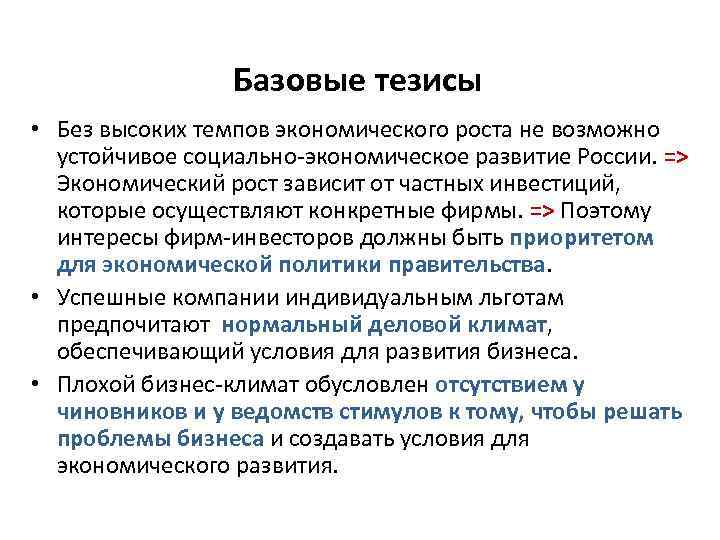 Базовые тезисы

• Без высоких темпов экономического роста не возможно устойчивое социально-экономическое развитие России. => Экономический рост зависит от частных инвестиций, которые осуществляют конкретные фирмы. => Поэтому интересы фирм-инвесторов должны быть приоритетом для экономической политики правительства.

• Успешные компании индивидуальным льготам предпочитают нормальный деловой климат, обеспечивающий условия для развития бизнеса.

• Плохой бизнес-климат обусловлен отсутствием у чиновников и у ведомств стимулов к тому, чтобы решать проблемы бизнеса и создавать условия для экономического развития.